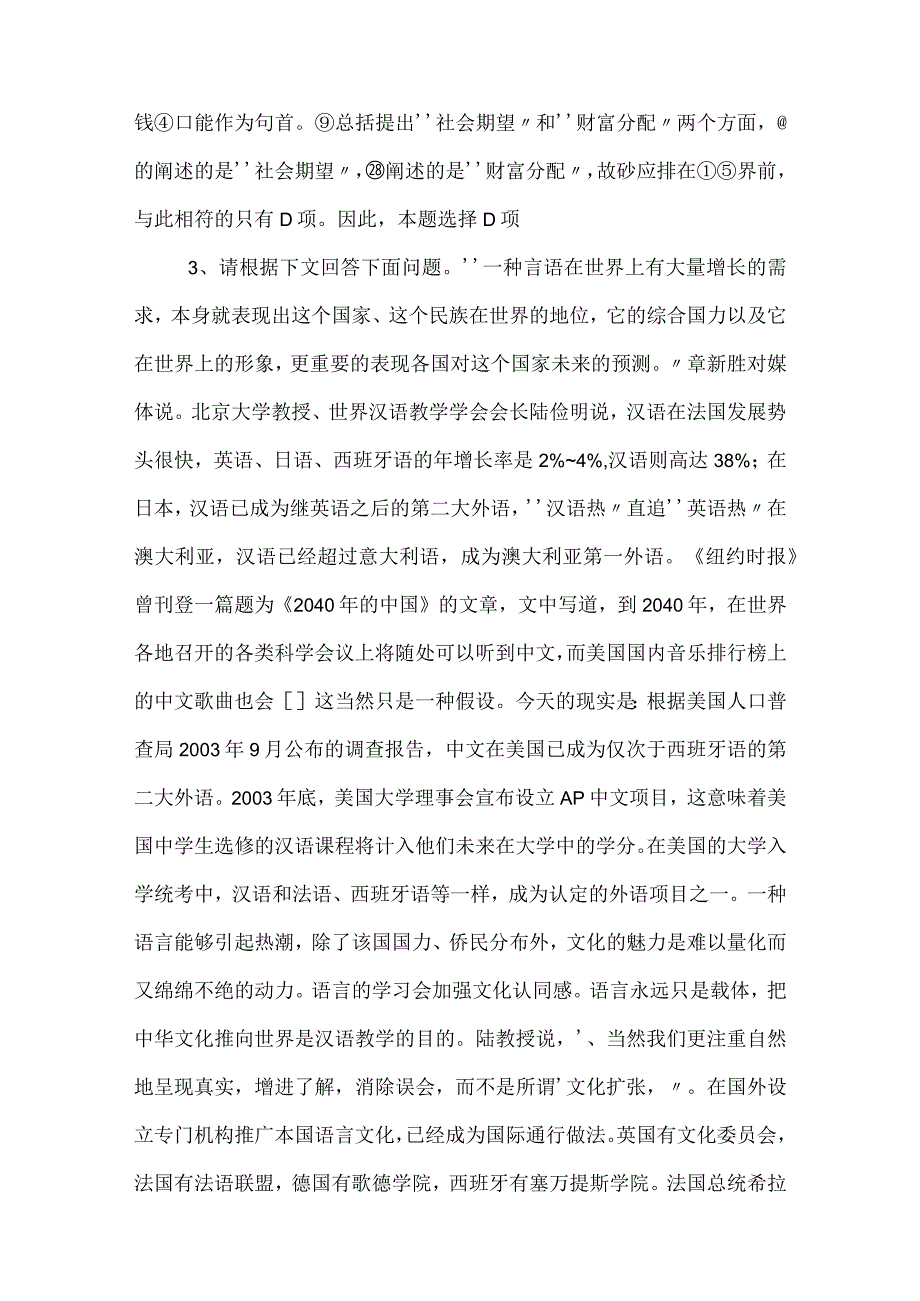 钱④口能作为句首。⑨总括提出''社会期望〃和''财富分配〃两个方面，@的阐述的是''社会期望〃，㉘阐述的是''财富分配〃，故砂应排在①⑤界前，与此相符的只有D项。因此，本题选择D项

3、请根据下文回答下面问题。''一种言语在世界上有大量增长的需求，本身就表现出这个国家、这个民族在世界的地位，它的综合国力以及它在世界上的形象，更重要的表现各国对这个国家未来的预测。〃章新胜对媒体说。北京大学教授、世界汉语教学学会会长陆俭明说，汉语在法国发展势头很快，英语、日语、西班牙语的年增长率是2%~4%,汉语则高达38%；在日本，汉语已成为继英语之后的第二大外语，''汉语热〃直追''英语热〃在澳大利亚，汉语已经超过意大利语，成为澳大利亚第一外语。《纽约时报》曾刊登一篇题为《2040年的中国》的文章，文中写道，到2040年，在世界各地召开的各类科学会议上将随处可以听到中文，而美国国内音乐排行榜上的中文歌曲也会［］这当然只是一种假设。今天的现实是:根据美国人口普查局2003年9月公布的调查报告，中文在美国已成为仅次于西班牙语的第二大外语。2003年底，美国大学理事会宣布设立AP中文项目，这意味着美国中学生选修的汉语课程将计入他们未来在大学中的学分。在美国的大学入学统考中，汉语和法语、西班牙语等一样，成为认定的外语项目之一。一种语言能够引起热潮，除了该国国力、侨民分布外，文化的魅力是难以量化而又绵绵不绝的动力。语言的学习会加强文化认同感。语言永远只是载体，把中华文化推向世界是汉语教学的目的。陆教授说，'、当然我们更注重自然地呈现真实，增进了解，消除误会，而不是所谓'文化扩张，〃。在国外设立专门机构推广本国语言文化，已经成为国际通行做法。英国有文化委员会，法国有法语联盟，德国有歌德学院，西班牙有塞万提斯学院。法国总统希拉